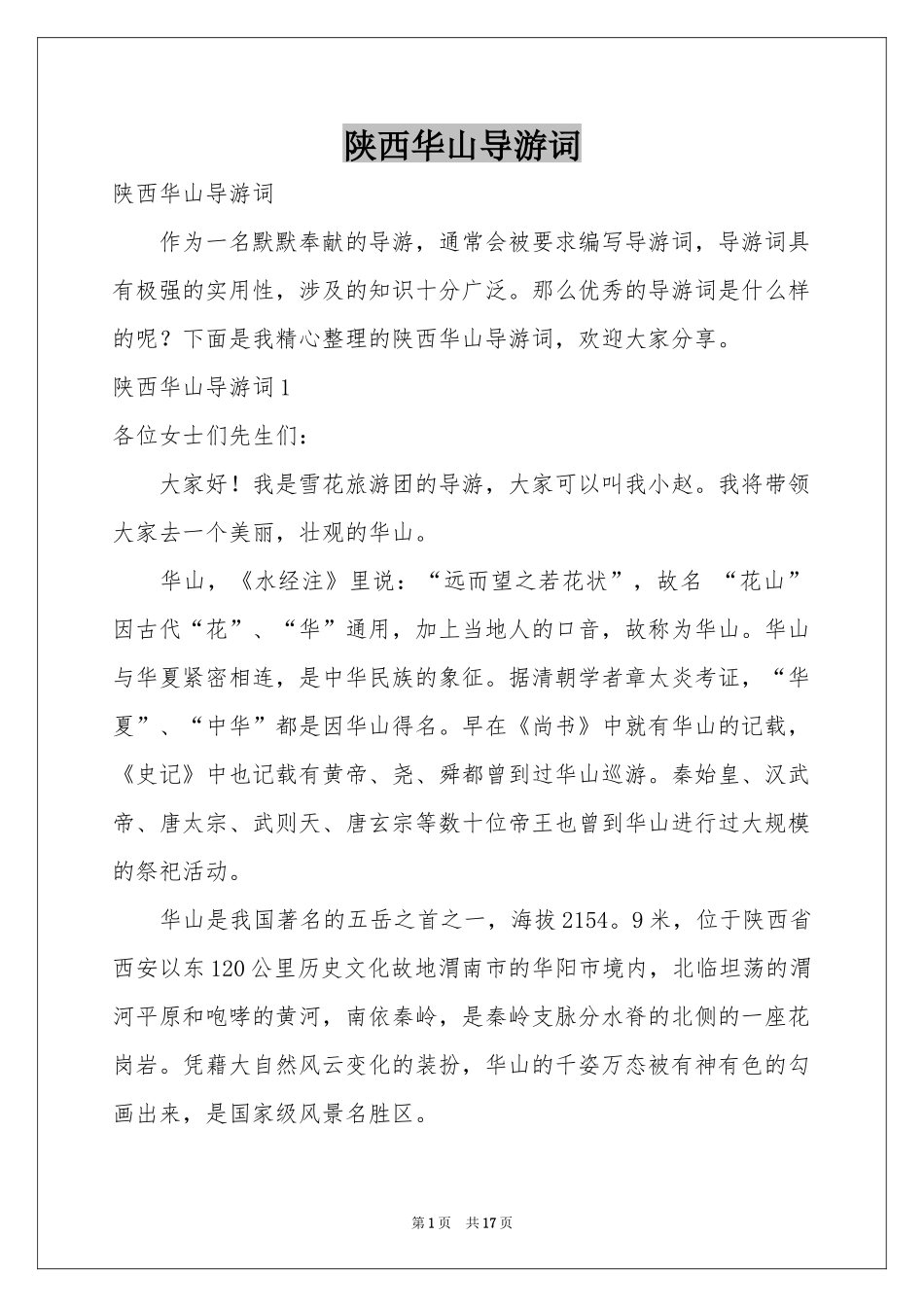 陕西华山导游词

陕西华山导游词

作为一名默默奉献的导游，通常会被要求编写导游词，导游词具有极强的实用性，涉及的知识十分广泛。那么优秀的导游词是什么样的呢？下面是我精心整理的陕西华山导游词，欢迎大家分享。

陕西华山导游词1

各位女士们先生们：

大家好！我是雪花旅游团的导游，大家可以叫我小赵。我将带领大家去一个美丽，壮观的华山。

华山，《水经注》里说：“远而望之若花状”，故名 “花山”因古代“花”、“华”通用，加上当地人的口音，故称为华山。华山与华夏紧密相连，是中华民族的象征。据清朝学者章太炎考证，“华夏”、“中华”都是因华山得名。早在《尚书》中就有华山的记载，《史记》中也记载有黄帝、尧、舜都曾到过华山巡游。秦始皇、汉武帝、唐太宗、武则天、唐玄宗等数十位帝王也曾到华山进行过大规模的祭祀活动。

华山是我国著名的五岳之首之一，海拔2154。9米，位于陕西省西安以东120公里历史文化故地渭南市的华阳市境内，北临坦荡的渭河平原和咆哮的黄河，南依秦岭，是秦岭支脉分水脊的北侧的一座花岗岩。凭藉大自然风云变化的装扮，华山的千姿万态被有神有色的勾画出来，是国家级风景名胜区。

第1页 共17页